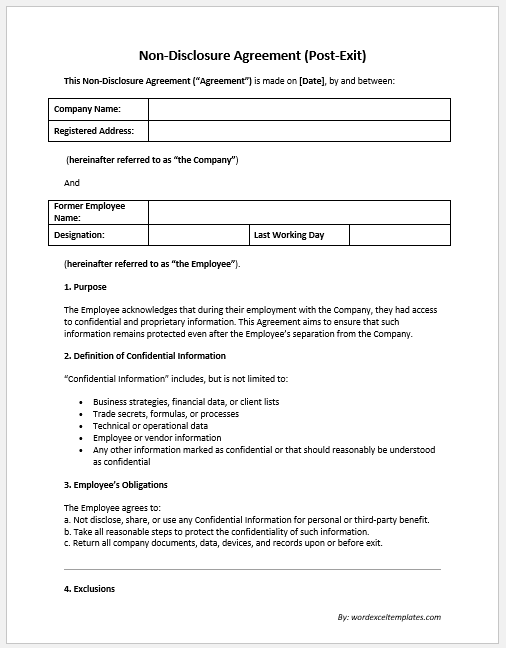 Non-Disclosure Agreement (Post-Exit)

This Non-Disclosure Agreement ("Agreement") is made on [Date], by and between:

| Company Name: | |
|---|---|
| Registered Address: | |

(hereinafter referred to as "the Company")

And

| Former Employee Name: | | | |
|---|---|---|---|
| Designation: | | Last Working Day | |

(hereinafter referred to as "the Employee").

1. Purpose

The Employee acknowledges that during their employment with the Company, they had access to confidential and proprietary information. This Agreement aims to ensure that such information remains protected even after the Employee's separation from the Company.

2. Definition of Confidential Information

"Confidential Information" includes, but is not limited to:

- Business strategies, financial data, or client lists
- Trade secrets, formulas, or processes
- Technical or operational data
- Employee or vendor information
- Any other information marked as confidential or that should reasonably be understood as confidential

3. Employee's Obligations

The Employee agrees to:
a. Not disclose, share, or use any Confidential Information for personal or third-party benefit.
b. Take all reasonable steps to protect the confidentiality of such information.
c. Return all company documents, data, devices, and records upon or before exit.

4. Exclusions

By: wordexceltemplates.com